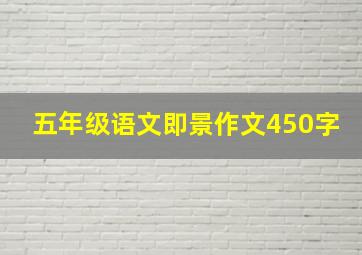 五年级语文即景作文450字